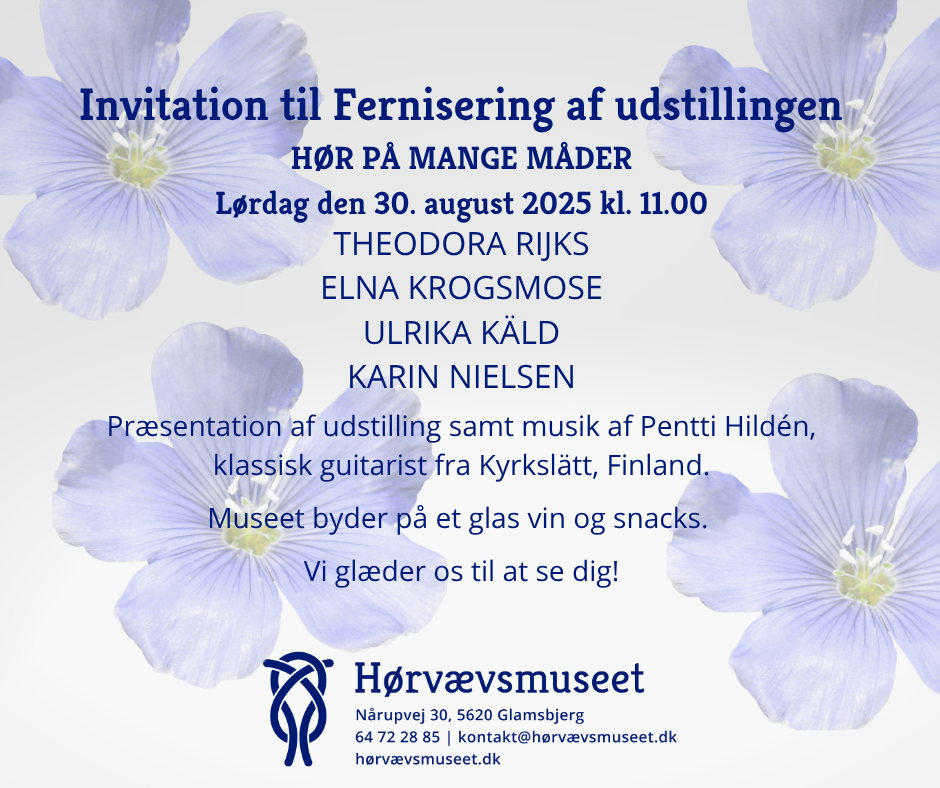 Invitation til Fernisering af udstillingen

HØR PÅ MANGE MÅDER

Lørdag den 30. august 2025 kl. 11.00

THEODORA RIJKS
ELNA KROGSMOSE
ULRIKA KÄLD
KARIN NIELSEN

Præsentation af udstilling samt musik af Pentti Hildén, klassisk guitarist fra Kyrkslätt, Finland.

Museet byder på et glas vin og snacks.

Vi glæder os til at se dig!

Hørvævsmuseet

Nårupvej 30, 5620 Glamsbjerg
64 72 28 85 | kontakt@hørvævsmuseet.dk
hørvævsmuseet.dk